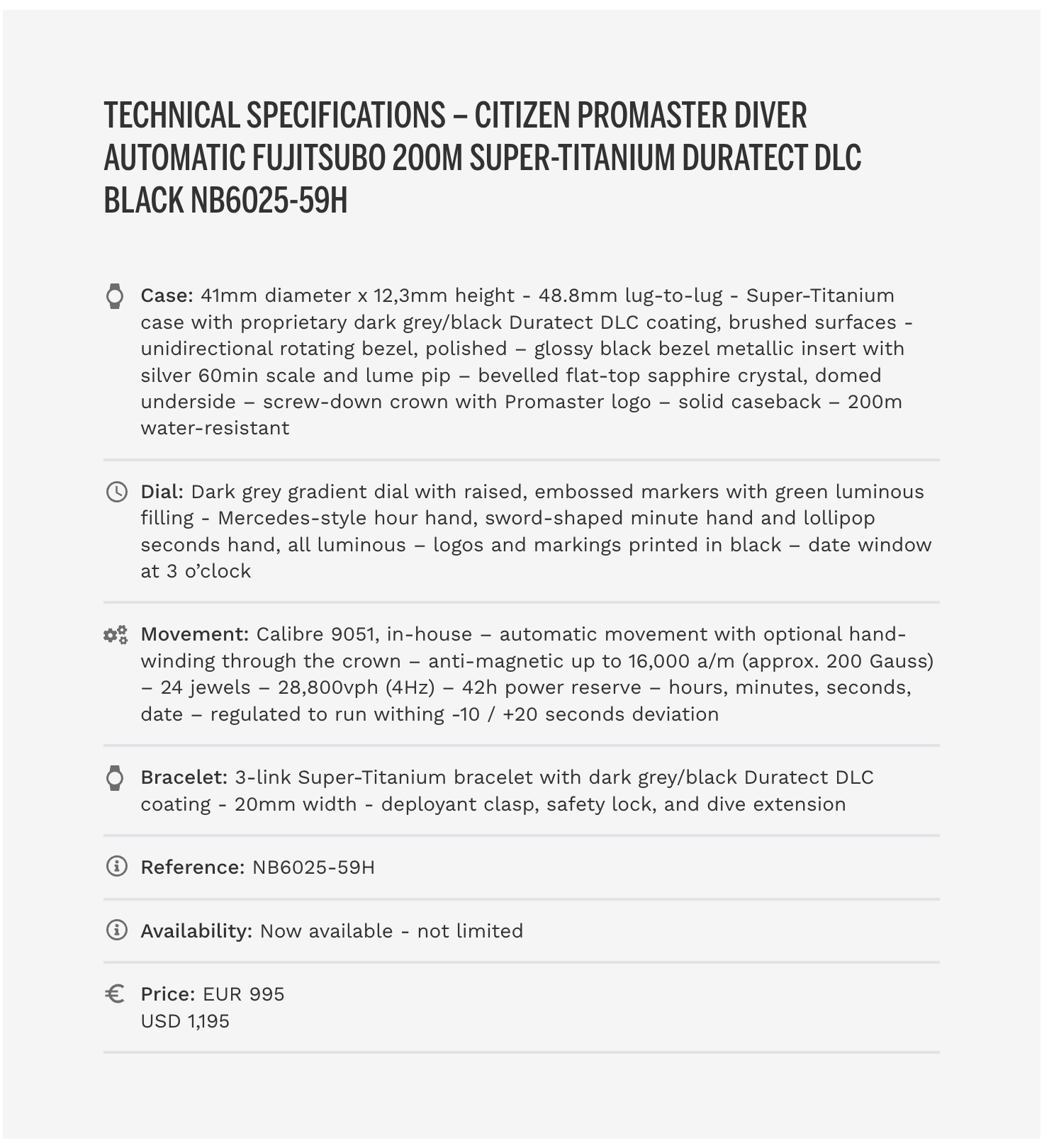 TECHNICAL SPECIFICATIONS – CITIZEN PROMASTER DIVER AUTOMATIC FUJITSUBO 200M SUPER-TITANIUM DURATECT DLC BLACK NB6025-59H

Case: 41mm diameter x 12,3mm height - 48.8mm lug-to-lug - Super-Titanium case with proprietary dark grey/black Duratect DLC coating, brushed surfaces - unidirectional rotating bezel, polished – glossy black bezel metallic insert with silver 60min scale and lume pip – bevelled flat-top sapphire crystal, domed underside – screw-down crown with Promaster logo – solid caseback – 200m water-resistant

Dial: Dark grey gradient dial with raised, embossed markers with green luminous filling - Mercedes-style hour hand, sword-shaped minute hand and lollipop seconds hand, all luminous – logos and markings printed in black – date window at 3 o'clock

Movement: Calibre 9051, in-house – automatic movement with optional hand-winding through the crown – anti-magnetic up to 16,000 a/m (approx. 200 Gauss) – 24 jewels – 28,800vph (4Hz) – 42h power reserve – hours, minutes, seconds, date – regulated to run withing -10 / +20 seconds deviation

Bracelet: 3-link Super-Titanium bracelet with dark grey/black Duratect DLC coating - 20mm width - deployant clasp, safety lock, and dive extension

Reference: NB6025-59H

Availability: Now available - not limited

Price: EUR 995
USD 1,195